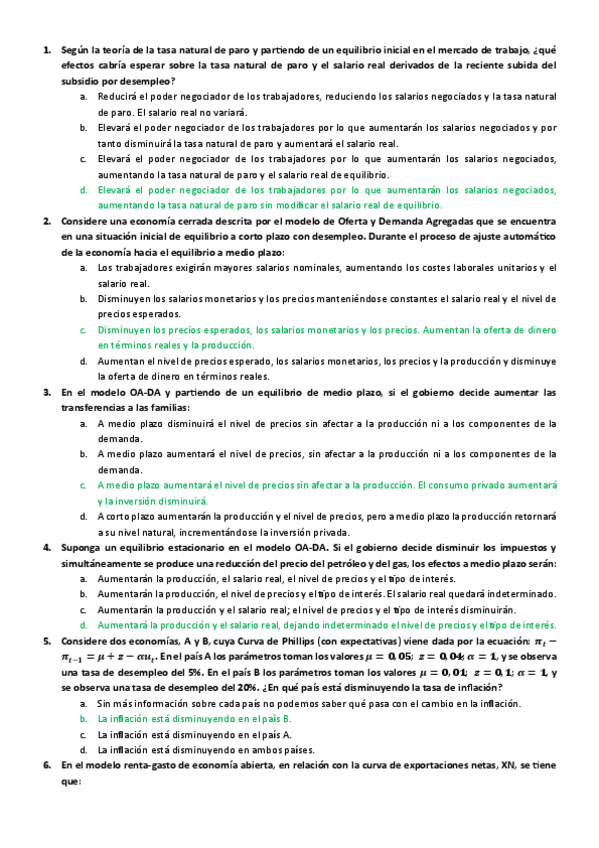 1. Según la teoría de la tasa natural de paro y partiendo de un equilibrio inicial en el mercado de trabajo, ¿qué efectos cabría esperar sobre la tasa natural de paro y el salario real derivados de la reciente subida del subsidio por desempleo?

a. Reducirá el poder negociador de los trabajadores, reduciendo los salarios negociados y la tasa natural de paro. El salario real no variará.

b. Elevará el poder negociador de los trabajadores por lo que aumentarán los salarios negociados y por tanto disminuirá la tasa natural de paro y aumentará el salario real.

c. Elevará el poder negociador de los trabajadores por lo que aumentarán los salarios negociados, aumentando la tasa natural de paro y el salario real de equilibrio.

d. Elevará el poder negociador de los trabajadores por lo que aumentarán los salarios negociados, aumentando la tasa natural de paro sin modificar el salario real de equilibrio.

2. Considere una economía cerrada descrita por el modelo de Oferta y Demanda Agregadas que se encuentra en una situación inicial de equilibrio a corto plazo con desempleo. Durante el proceso de ajuste automático de la economía hacia el equilibrio a medio plazo:

a. Los trabajadores exigirán mayores salarios nominales, aumentando los costes laborales unitarios y el salario real.

b. Disminuyen los salarios monetarios y los precios manteniéndose constantes el salario real y el nivel de precios esperados.

c. Disminuyen los precios esperados, los salarios monetarios y los precios. Aumentan la oferta de dinero en términos reales y la producción.

d. Aumentan el nivel de precios esperado, los salarios monetarios, los precios y la producción y disminuye la oferta de dinero en términos reales.

3. En el modelo OA-DA y partiendo de un equilibrio de medio plazo, si el gobierno decide aumentar las transferencias a las familias:

a. A medio plazo disminuirá el nivel de precios sin afectar a la producción ni a los componentes de la demanda.

b. A medio plazo aumentará el nivel de precios, sin afectar a la producción ni a los componentes de la demanda.

c. A medio plazo aumentará el nivel de precios sin afectar a la producción. El consumo privado aumentará y la inversión disminuirá.

d. A corto plazo aumentarán la producción y el nivel de precios, pero a medio plazo la producción retornará a su nivel natural, incrementándose la inversión privada.

4. Suponga un equilibrio estacionario en el modelo OA-DA. Si el gobierno decide disminuir los impuestos y simultáneamente se produce una reducción del precio del petróleo y del gas, los efectos a medio plazo serán:

a. Aumentarán la producción, el salario real, el nivel de precios y el tipo de interés.

b. Aumentarán la producción, el nivel de precios y el tipo de interés. El salario real quedará indeterminado.

c. Aumentarán la producción y el salario real; el nivel de precios y el tipo de interés disminuirán.

d. Aumentará la producción y el salario real, dejando indeterminado el nivel de precios y el tipo de interés.

5. Considere dos economías, A y B, cuya Curva de Phillips (con expectativas) viene dada por la ecuación: $\pi_t - \pi_{t-1} = \mu + z - \alpha u_t$. En el país A los parámetros toman los valores $\mu = 0,05$; $z = 0,04$; $\alpha = 1$, y se observa una tasa de desempleo del 5%. En el país B los parámetros toman los valores $\mu = 0,01$; $z = 0,1$; $\alpha = 1$, y se observa una tasa de desempleo del 20%. ¿En qué país está disminuyendo la tasa de inflación?

a. Sin más información sobre cada país no podemos saber qué pasa con el cambio en la inflación.

b. La inflación está disminuyendo en el país B.

c. La inflación está disminuyendo en el país A.

d. La inflación está disminuyendo en ambos países.

6. En el modelo renta-gasto de economía abierta, en relación con la curva de exportaciones netas, XN, se tiene que: